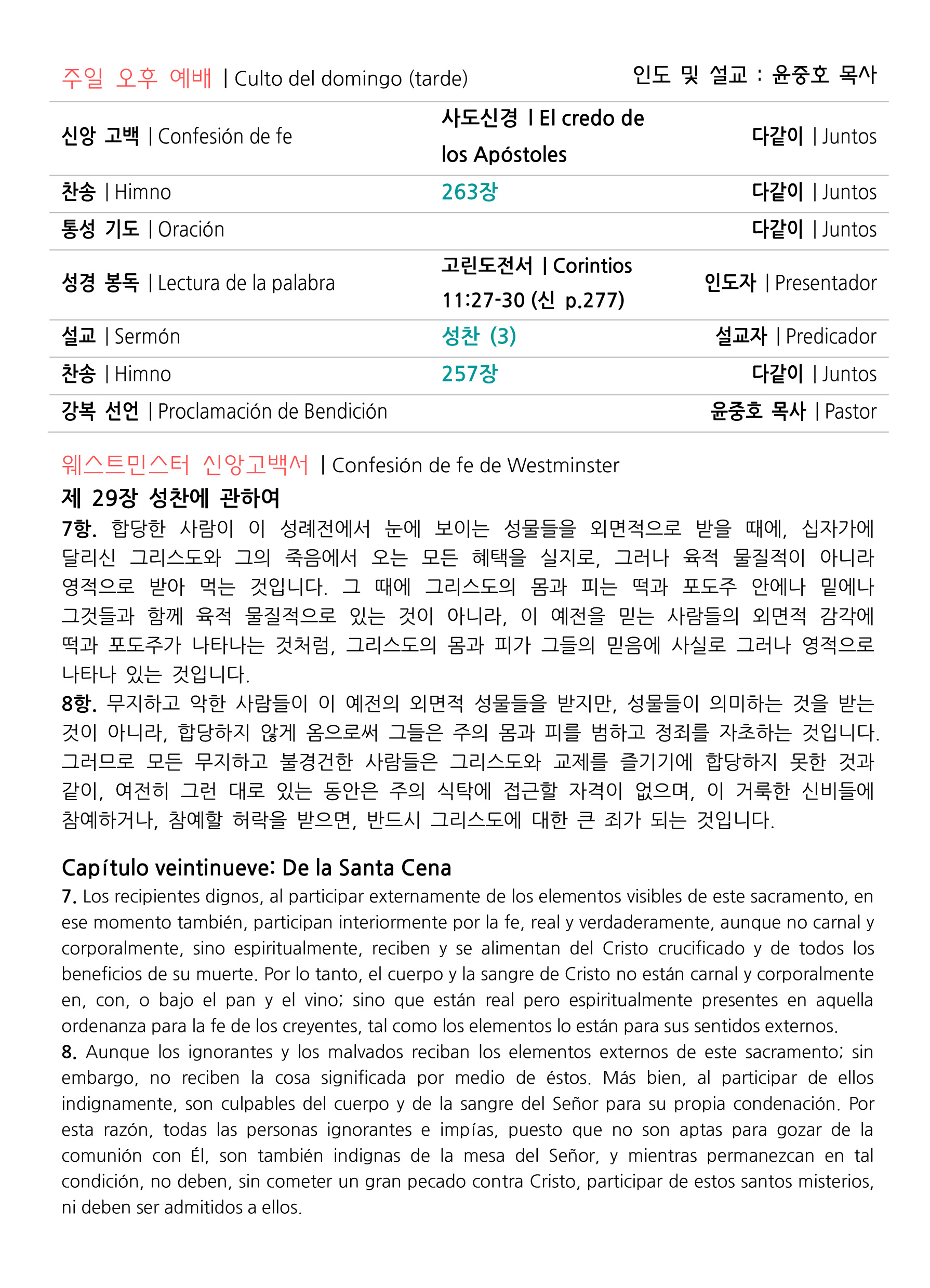 주일 오후 예배 | Culto del domingo (tarde) 인도 및 설교 : 윤중호 목사

| | | |
|---|---|---|
| 신앙 고백 \| Confesión de fe | 사도신경 \| El credo de los Apóstoles | 다같이 \| Juntos |
| 찬송 \| Himno | 263장 | 다같이 \| Juntos |
| 통성 기도 \| Oración | | 다같이 \| Juntos |
| 성경 봉독 \| Lectura de la palabra | 고린도전서 \| Corintios 11:27-30 (신 p.277) | 인도자 \| Presentador |
| 설교 \| Sermón | 성찬 (3) | 설교자 \| Predicador |
| 찬송 \| Himno | 257장 | 다같이 \| Juntos |
| 강복 선언 \| Proclamación de Bendición | | 윤중호 목사 \| Pastor |

웨스트민스터 신앙고백서 | Confesión de fe de Westminster
제 29장 성찬에 관하여
7항. 합당한 사람이 이 성례전에서 눈에 보이는 성물들을 외면적으로 받을 때에, 십자가에 달리신 그리스도와 그의 죽음에서 오는 모든 혜택을 실지로, 그러나 육적 물질적이 아니라 영적으로 받아 먹는 것입니다. 그 때에 그리스도의 몸과 피는 떡과 포도주 안에나 밑에나 그것들과 함께 육적 물질적으로 있는 것이 아니라, 이 예전을 믿는 사람들의 외면적 감각에 떡과 포도주가 나타나는 것처럼, 그리스도의 몸과 피가 그들의 믿음에 사실로 그러나 영적으로 나타나 있는 것입니다.
8항. 무지하고 악한 사람들이 이 예전의 외면적 성물들을 받지만, 성물들이 의미하는 것을 받는 것이 아니라, 합당하지 않게 옴으로써 그들은 주의 몸과 피를 범하고 정죄를 자초하는 것입니다. 그러므로 모든 무지하고 불경건한 사람들은 그리스도와 교제를 즐기기에 합당하지 못한 것과 같이, 여전히 그런 대로 있는 동안은 주의 식탁에 접근할 자격이 없으며, 이 거룩한 신비들에 참예하거나, 참예할 허락을 받으면, 반드시 그리스도에 대한 큰 죄가 되는 것입니다.

Capítulo veintinueve: De la Santa Cena
7. Los recipientes dignos, al participar externamente de los elementos visibles de este sacramento, en ese momento también, participan interiormente por la fe, real y verdaderamente, aunque no carnal y corporalmente, sino espiritualmente, reciben y se alimentan del Cristo crucificado y de todos los beneficios de su muerte. Por lo tanto, el cuerpo y la sangre de Cristo no están carnal y corporalmente en, con, o bajo el pan y el vino; sino que están real pero espiritualmente presentes en aquella ordenanza para la fe de los creyentes, tal como los elementos lo están para sus sentidos externos.
8. Aunque los ignorantes y los malvados reciban los elementos externos de este sacramento; sin embargo, no reciben la cosa significada por medio de éstos. Más bien, al participar de ellos indignamente, son culpables del cuerpo y de la sangre del Señor para su propia condenación. Por esta razón, todas las personas ignorantes e impías, puesto que no son aptas para gozar de la comunión con Él, son también indignas de la mesa del Señor, y mientras permanezcan en tal condición, no deben, sin cometer un gran pecado contra Cristo, participar de estos santos misterios, ni deben ser admitidos a ellos.